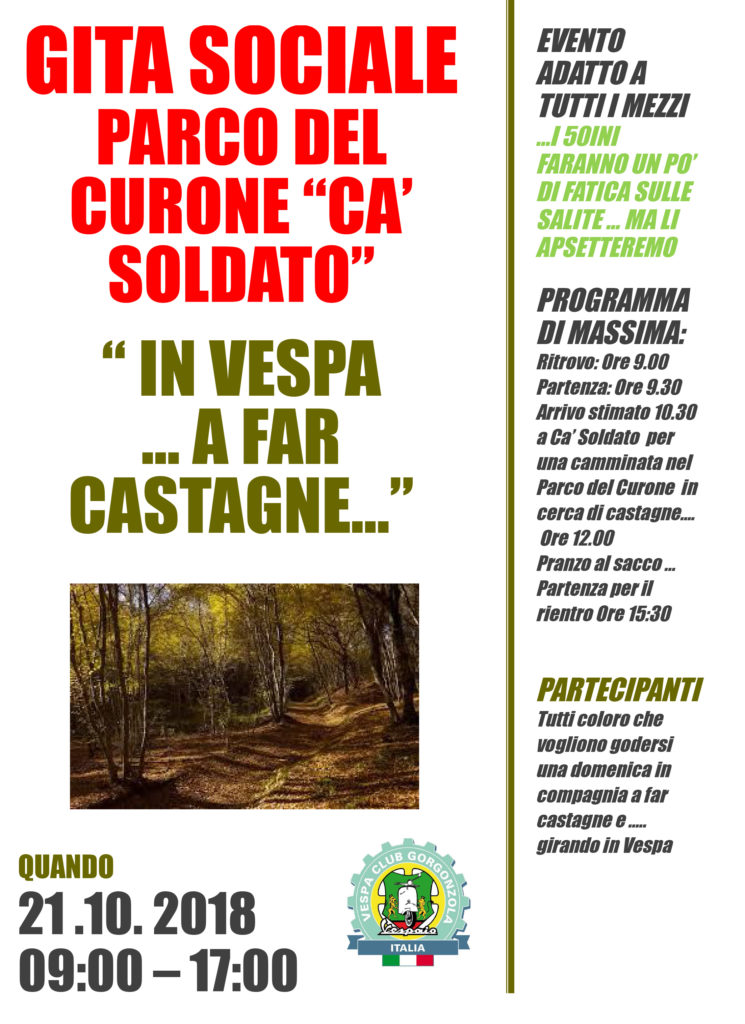 GITA SOCIALE
PARCO DEL CURONE “CA’ SOLDATO”

“ IN VESPA … A FAR CASTAGNE…”

QUANDO
21 .10. 2018
09:00 – 17:00

VESPA CLUB GORGONZOLA
Vespaio
ITALIA

EVENTO ADATTO A TUTTI I MEZZI
…I 50INI FARANNO UN PO’ DI FATICA SULLE SALITE … MA LI APSETTEREMO

PROGRAMMA DI MASSIMA:
Ritrovo: Ore 9.00
Partenza: Ore 9.30
Arrivo stimato 10.30 a Ca’ Soldato per una camminata nel Parco del Curone in cerca di castagne….
Ore 12.00
Pranzo al sacco …
Partenza per il rientro Ore 15:30

PARTECIPANTI
Tutti coloro che vogliono godersi una domenica in compagnia a far castagne e ….. girando in Vespa